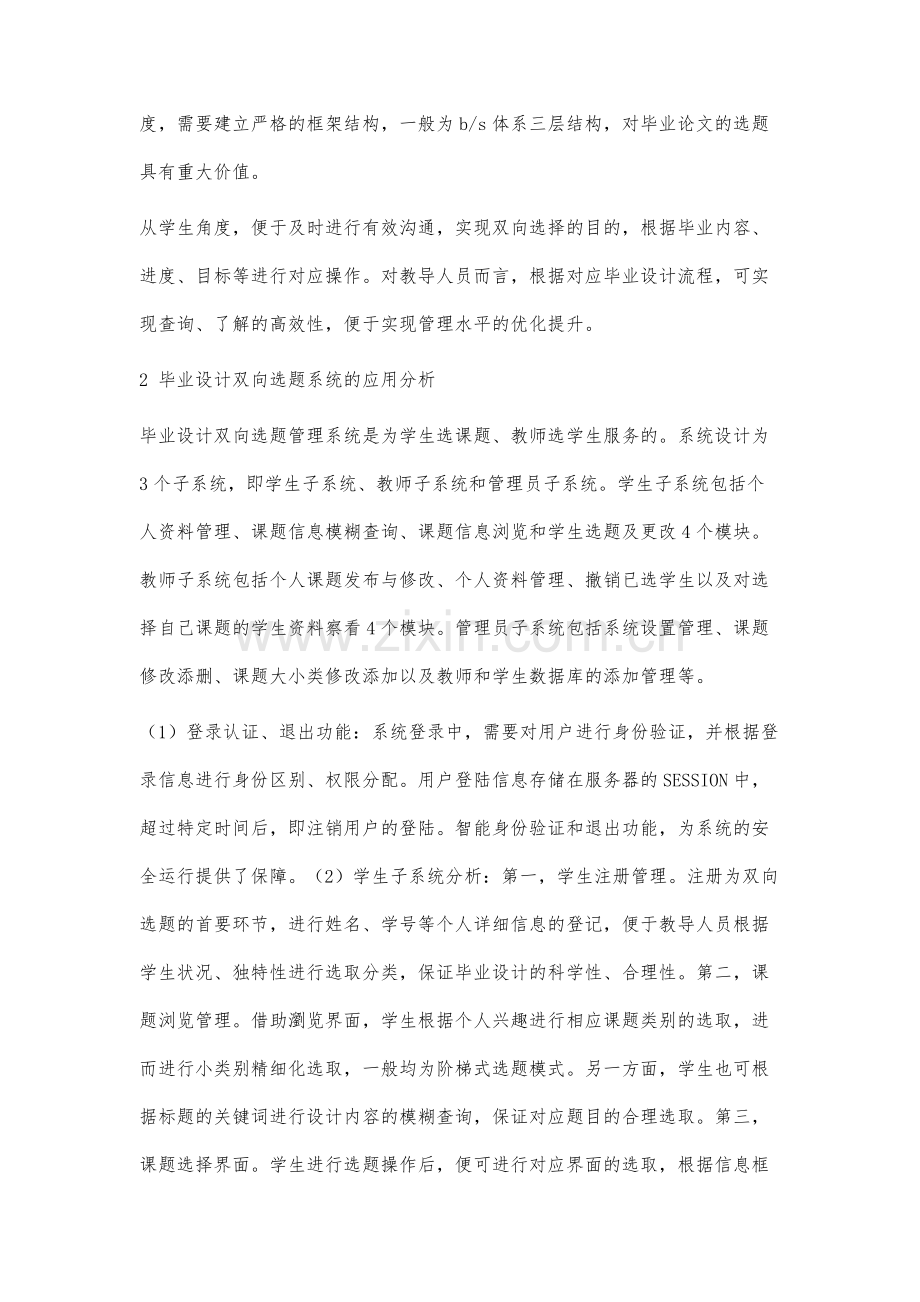 度，需要建立严格的框架结构，一般为b/s体系三层结构，对毕业论文的选题具有重大价值。

从学生角度，便于及时进行有效沟通，实现双向选择的目的，根据毕业内容、进度、目标等进行对应操作。对教导人员而言，根据对应毕业设计流程，可实现查询、了解的高效性，便于实现管理水平的优化提升。

2 毕业设计双向选题系统的应用分析

毕业设计双向选题管理系统是为学生选课题、教师选学生服务的。系统设计为3个子系统，即学生子系统、教师子系统和管理员子系统。学生子系统包括个人资料管理、课题信息模糊查询、课题信息浏览和学生选题及更改4个模块。教师子系统包括个人课题发布与修改、个人资料管理、撤销已选学生以及对选择自己课题的学生资料察看4个模块。管理员子系统包括系统设置管理、课题修改添删、课题大小类修改添加以及教师和学生数据库的添加管理等。

（1）登录认证、退出功能：系统登录中，需要对用户进行身份验证，并根据登录信息进行身份区别、权限分配。用户登陆信息存储在服务器的SESSION中，超过特定时间后，即注销用户的登陆。智能身份验证和退出功能，为系统的安全运行提供了保障。（2）学生子系统分析：第一，学生注册管理。注册为双向选题的首要环节，进行姓名、学号等个人详细信息的登记，便于教导人员根据学生状况、独特性进行选取分类，保证毕业设计的科学性、合理性。第二，课题浏览管理。借助瀏览界面，学生根据个人兴趣进行相应课题类别的选取，进而进行小类别精细化选取，一般均为阶梯式选题模式。另一方面，学生也可根据标题的关键词进行设计内容的模糊查询，保证对应题目的合理选取。第三，课题选择界面。学生进行选题操作后，便可进行对应界面的选取，根据信息框

www.zixin.com.cn